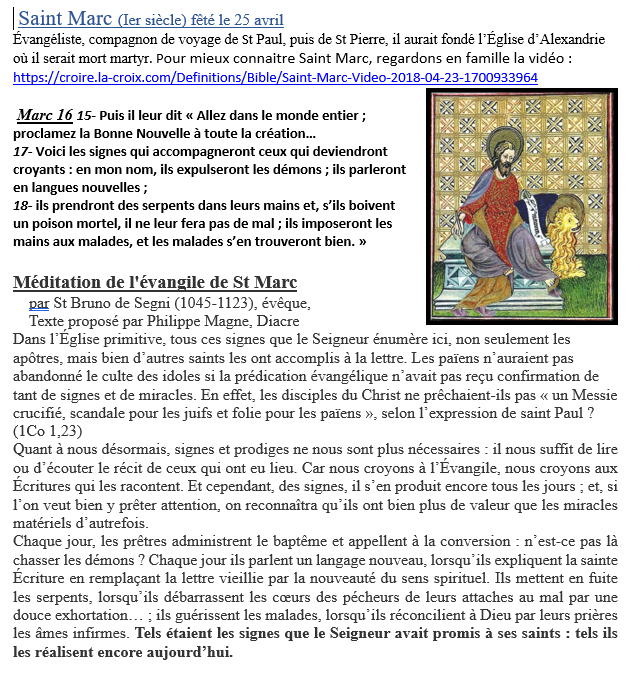 Saint Marc (Ier siècle) fêté le 25 avril
Évangéliste, compagnon de voyage de St Paul, puis de St Pierre, il aurait fondé l'Église d'Alexandrie où il serait mort martyr. Pour mieux connaitre Saint Marc, regardons en famille la vidéo : https://croire.la-croix.com/Definitions/Bible/Saint-Marc-Video-2018-04-23-1700933964

Marc 16 15- Puis il leur dit « Allez dans le monde entier ; proclamez la Bonne Nouvelle à toute la création…
17- Voici les signes qui accompagneront ceux qui deviendront croyants : en mon nom, ils expulseront les démons ; ils parleront en langues nouvelles ;
18- ils prendront des serpents dans leurs mains et, s'ils boivent un poison mortel, il ne leur fera pas de mal ; ils imposeront les mains aux malades, et les malades s'en trouveront bien. »

Méditation de l'évangile de St Marc
par St Bruno de Segni (1045-1123), évêque,
Texte proposé par Philippe Magne, Diacre
Dans l'Église primitive, tous ces signes que le Seigneur énumère ici, non seulement les apôtres, mais bien d'autres saints les ont accomplis à la lettre. Les païens n'auraient pas abandonné le culte des idoles si la prédication évangélique n'avait pas reçu confirmation de tant de signes et de miracles. En effet, les disciples du Christ ne prêchaient-ils pas « un Messie crucifié, scandale pour les juifs et folie pour les païens », selon l'expression de saint Paul ? (1Co 1,23)
Quant à nous désormais, signes et prodiges ne nous sont plus nécessaires : il nous suffit de lire ou d'écouter le récit de ceux qui ont eu lieu. Car nous croyons à l'Évangile, nous croyons aux Écritures qui les racontent. Et cependant, des signes, il s'en produit encore tous les jours ; et, si l'on veut bien y prêter attention, on reconnaîtra qu'ils ont bien plus de valeur que les miracles matériels d'autrefois.
Chaque jour, les prêtres administrent le baptême et appellent à la conversion : n'est-ce pas là chasser les démons ? Chaque jour ils parlent un langage nouveau, lorsqu'ils expliquent la sainte Écriture en remplaçant la lettre vieillie par la nouveauté du sens spirituel. Ils mettent en fuite les serpents, lorsqu'ils débarrassent les cœurs des pécheurs de leurs attaches au mal par une douce exhortation… ; ils guérissent les malades, lorsqu'ils réconcilient à Dieu par leurs prières les âmes infirmes. Tels étaient les signes que le Seigneur avait promis à ses saints : tels ils les réalisent encore aujourd'hui.